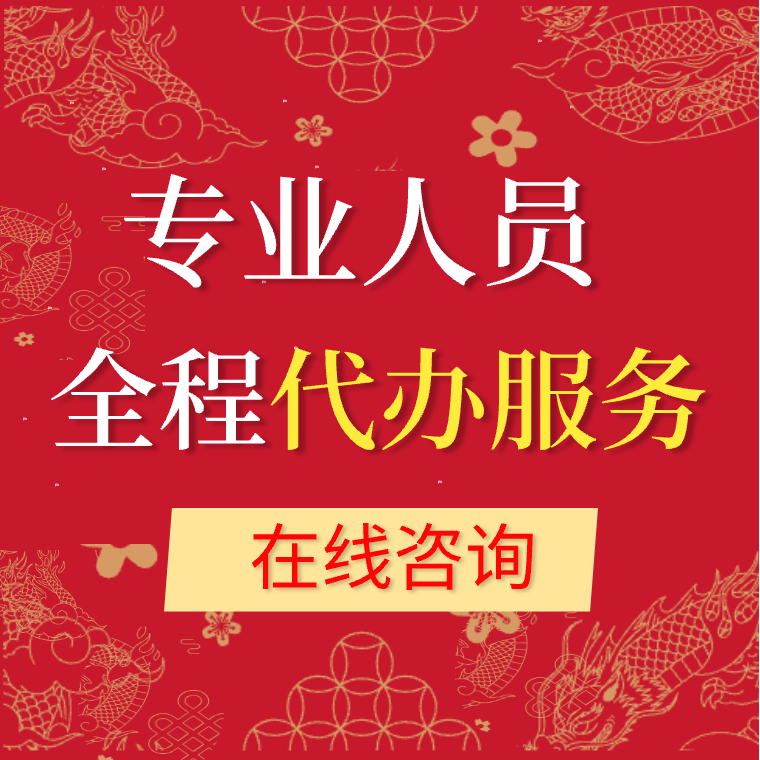 专业人员
全程代办服务

在线咨询